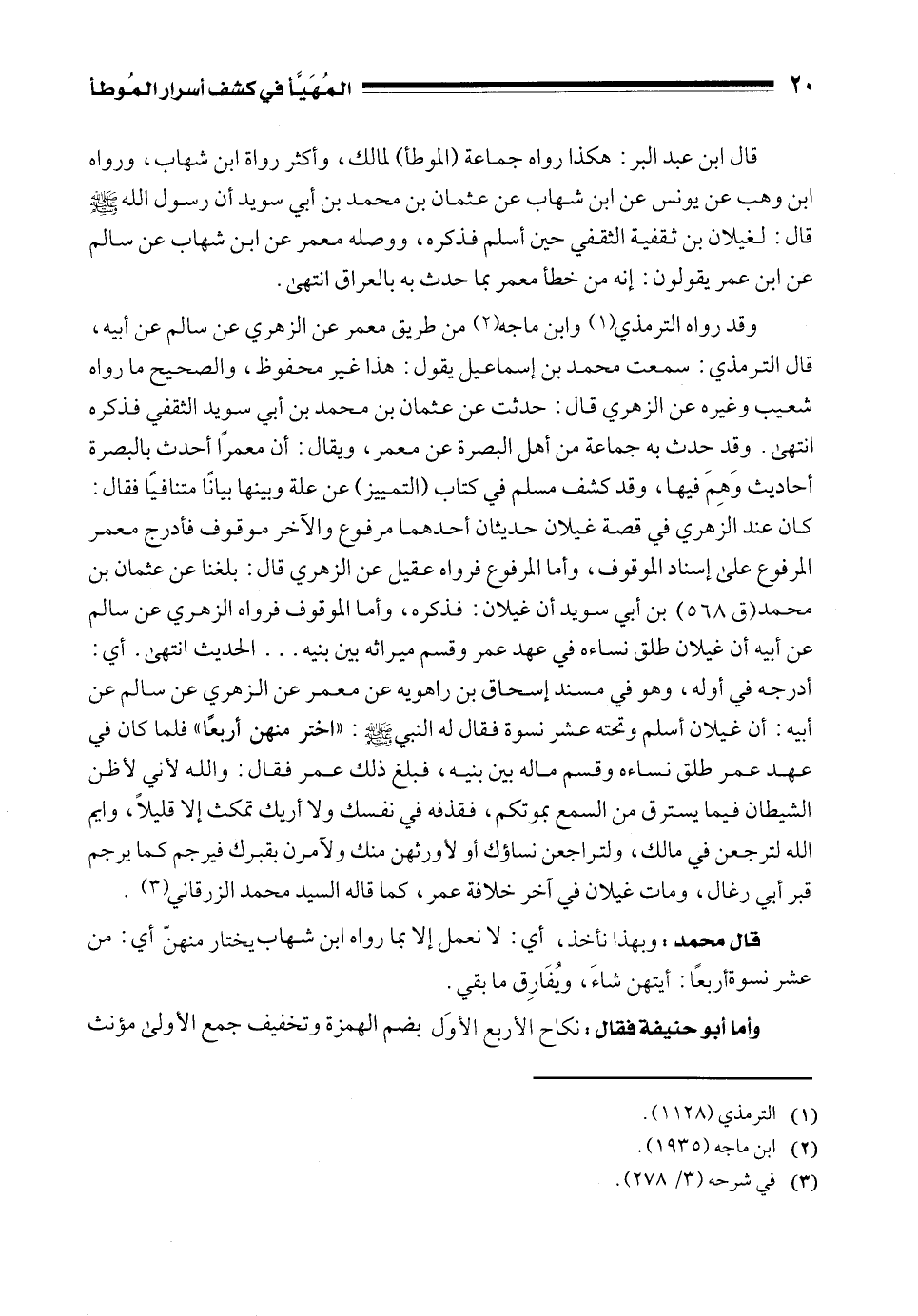 ٢٠ المُهَيَّأ في كشف أسرار المُوطأ

قال ابن عبد البر: هكذا رواه جماعة (الموطأ) لمالك، وأكثر رواة ابن شهاب، ورواه ابن وهب عن يونس عن ابن شهاب عن عثمان بن محمد بن أبي سويد أن رسول الله ﷺ قال: لغيلان بن ثقفية الثقفي حين أسلم فذكره، ووصله معمر عن ابن شهاب عن سالم عن ابن عمر يقولون: إنه من خطأ معمر بما حدث به بالعراق انتهى.

وقد رواه الترمذي(١) وابن ماجه(٢) من طريق معمر عن الزهري عن سالم عن أبيه، قال الترمذي: سمعت محمد بن إسماعيل يقول: هذا غير محفوظ، والصحيح ما رواه شعيب وغيره عن الزهري قال: حدثت عن عثمان بن محمد بن أبي سويد الثقفي فذكره انتهى. وقد حدث به جماعة من أهل البصرة عن معمر، ويقال: أن معمرًا أحدث بالبصرة أحاديث وَهِمَ فيها، وقد كشف مسلم في كتاب (التمييز) عن علة وبينها بيانًا متنافيًا فقال: كان عند الزهري في قصة غيلان حديثان أحدهما مرفوع والآخر موقوف فأدرج معمر المرفوع على إسناد الموقوف، وأما المرفوع فرواه عقيل عن الزهري قال: بلغنا عن عثمان بن محمد(ق ٥٦٨) بن أبي سويد أن غيلان: فذكره، وأما الموقوف فرواه الزهري عن سالم عن أبيه أن غيلان طلق نساءه في عهد عمر وقسم ميراثه بين بنيه... الحديث انتهى. أي: أدرجه في أوله، وهو في مسند إسحاق بن راهويه عن معمر عن الزهري عن سالم عن أبيه: أن غيلان أسلم وتحته عشر نسوة فقال له النبي ﷺ: «اختر منهن أربعًا» فلما كان في عهد عمر طلق نساءه وقسم ماله بين بنيه، فبلغ ذلك عمر فقال: والله لأني لأظن الشيطان فيما يسترق من السمع بموتكم، فقذفه في نفسك ولا أريك تمكث إلا قليلاً، وايم الله لترجعن في مالك، ولتراجعن نساؤك أو لأورثهن منك ولآمرن بقبرك فيرجم كما يرجم قبر أبي رغال، ومات غيلان في آخر خلافة عمر، كما قاله السيد محمد الزرقاني(٣).

قال محمد: وبهذا نأخذ، أي: لا نعمل إلا بما رواه ابن شهاب يختار منهنّ أي: من عشر نسوة أربعًا: أيتهن شاءَ، ويُفَارِق ما بقي.

وأما أبو حنيفة فقال: نكاح الأربع الأوَل بضم الهمزة وتخفيف جمع الأولى مؤنث

(١) الترمذي (١١٢٨).
(٢) ابن ماجه (١٩٣٥).
(٣) في شرحه (٣/ ٢٧٨).